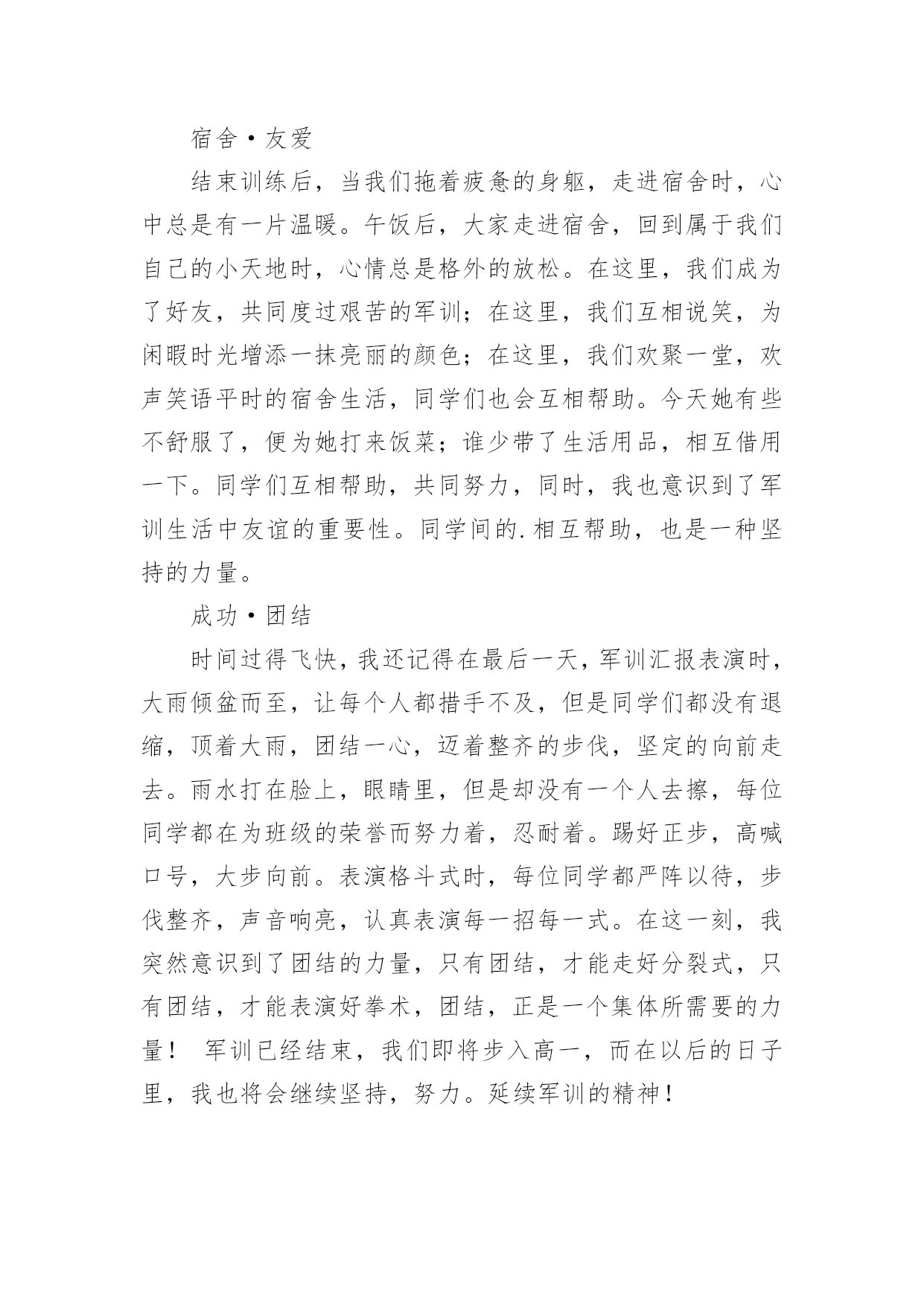 宿舍·友爱

结束训练后，当我们拖着疲惫的身躯，走进宿舍时，心中总是有一片温暖。午饭后，大家走进宿舍，回到属于我们自己的小天地时，心情总是格外的放松。在这里，我们成为了好友，共同度过艰苦的军训；在这里，我们互相说笑，为闲暇时光增添一抹亮丽的颜色；在这里，我们欢聚一堂，欢声笑语平时的宿舍生活，同学们也会互相帮助。今天她有些不舒服了，便为她打来饭菜；谁少带了生活用品，相互借用一下。同学们互相帮助，共同努力，同时，我也意识到了军训生活中友谊的重要性。同学间的.相互帮助，也是一种坚持的力量。

成功·团结

时间过得飞快，我还记得在最后一天，军训汇报表演时，大雨倾盆而至，让每个人都措手不及，但是同学们都没有退缩，顶着大雨，团结一心，迈着整齐的步伐，坚定的向前走去。雨水打在脸上，眼睛里，但是却没有一个人去擦，每位同学都在为班级的荣誉而努力着，忍耐着。踢好正步，高喊口号，大步向前。表演格斗式时，每位同学都严阵以待，步伐整齐，声音响亮，认真表演每一招每一式。在这一刻，我突然意识到了团结的力量，只有团结，才能走好分裂式，只有团结，才能表演好拳术，团结，正是一个集体所需要的力量！ 军训已经结束，我们即将步入高一，而在以后的日子里，我也将会继续坚持，努力。延续军训的精神！